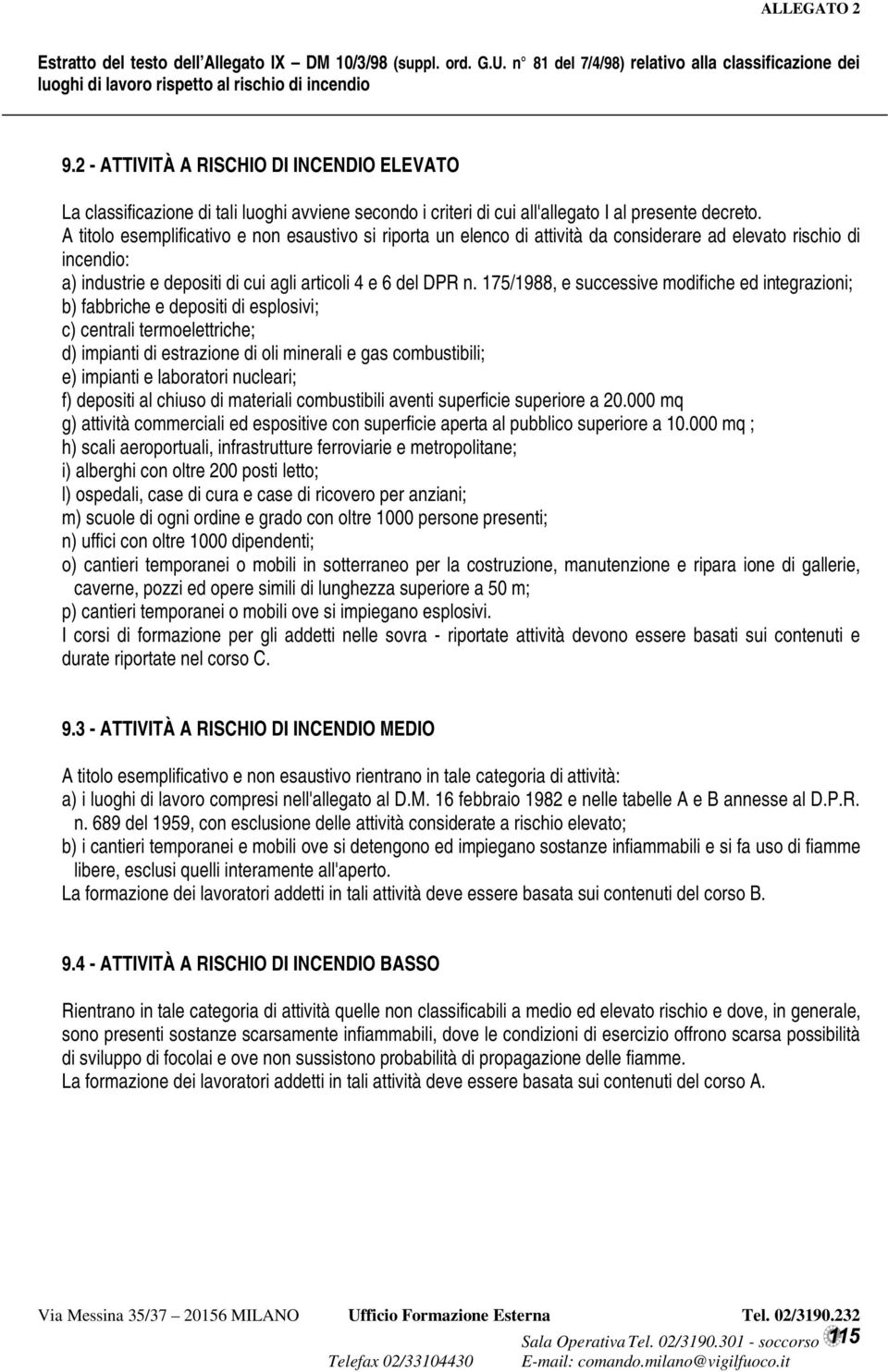 ALLEGATO 2

Estratto del testo dell'Allegato IX DM 10/3/98 (suppl. ord. G.U. n° 81 del 7/4/98) relativo alla classificazione dei luoghi di lavoro rispetto al rischio di incendio

9.2 - ATTIVITÀ A RISCHIO DI INCENDIO ELEVATO

La classificazione di tali luoghi avviene secondo i criteri di cui all'allegato I al presente decreto.
A titolo esemplificativo e non esaustivo si riporta un elenco di attività da considerare ad elevato rischio di incendio:
a) industrie e depositi di cui agli articoli 4 e 6 del DPR n. 175/1988, e successive modifiche ed integrazioni;
b) fabbriche e depositi di esplosivi;
c) centrali termoelettriche;
d) impianti di estrazione di oli minerali e gas combustibili;
e) impianti e laboratori nucleari;
f) depositi al chiuso di materiali combustibili aventi superficie superiore a 20.000 mq
g) attività commerciali ed espositive con superficie aperta al pubblico superiore a 10.000 mq ;
h) scali aeroportuali, infrastrutture ferroviarie e metropolitane;
i) alberghi con oltre 200 posti letto;
l) ospedali, case di cura e case di ricovero per anziani;
m) scuole di ogni ordine e grado con oltre 1000 persone presenti;
n) uffici con oltre 1000 dipendenti;
o) cantieri temporanei o mobili in sotterraneo per la costruzione, manutenzione e ripara ione di gallerie, caverne, pozzi ed opere simili di lunghezza superiore a 50 m;
p) cantieri temporanei o mobili ove si impiegano esplosivi.
I corsi di formazione per gli addetti nelle sovra - riportate attività devono essere basati sui contenuti e durate riportate nel corso C.

9.3 - ATTIVITÀ A RISCHIO DI INCENDIO MEDIO

A titolo esemplificativo e non esaustivo rientrano in tale categoria di attività:
a) i luoghi di lavoro compresi nell'allegato al D.M. 16 febbraio 1982 e nelle tabelle A e B annesse al D.P.R. n. 689 del 1959, con esclusione delle attività considerate a rischio elevato;
b) i cantieri temporanei e mobili ove si detengono ed impiegano sostanze infiammabili e si fa uso di fiamme libere, esclusi quelli interamente all'aperto.
La formazione dei lavoratori addetti in tali attività deve essere basata sui contenuti del corso B.

9.4 - ATTIVITÀ A RISCHIO DI INCENDIO BASSO

Rientrano in tale categoria di attività quelle non classificabili a medio ed elevato rischio e dove, in generale, sono presenti sostanze scarsamente infiammabili, dove le condizioni di esercizio offrono scarsa possibilità di sviluppo di focolai e ove non sussistono probabilità di propagazione delle fiamme.
La formazione dei lavoratori addetti in tali attività deve essere basata sui contenuti del corso A.

Via Messina 35/37 20156 MILANO Ufficio Formazione Esterna Tel. 02/3190.232
Sala Operativa Tel. 02/3190.301 - soccorso 115
Telefax 02/33104430 E-mail: comando.milano@vigilfuoco.it